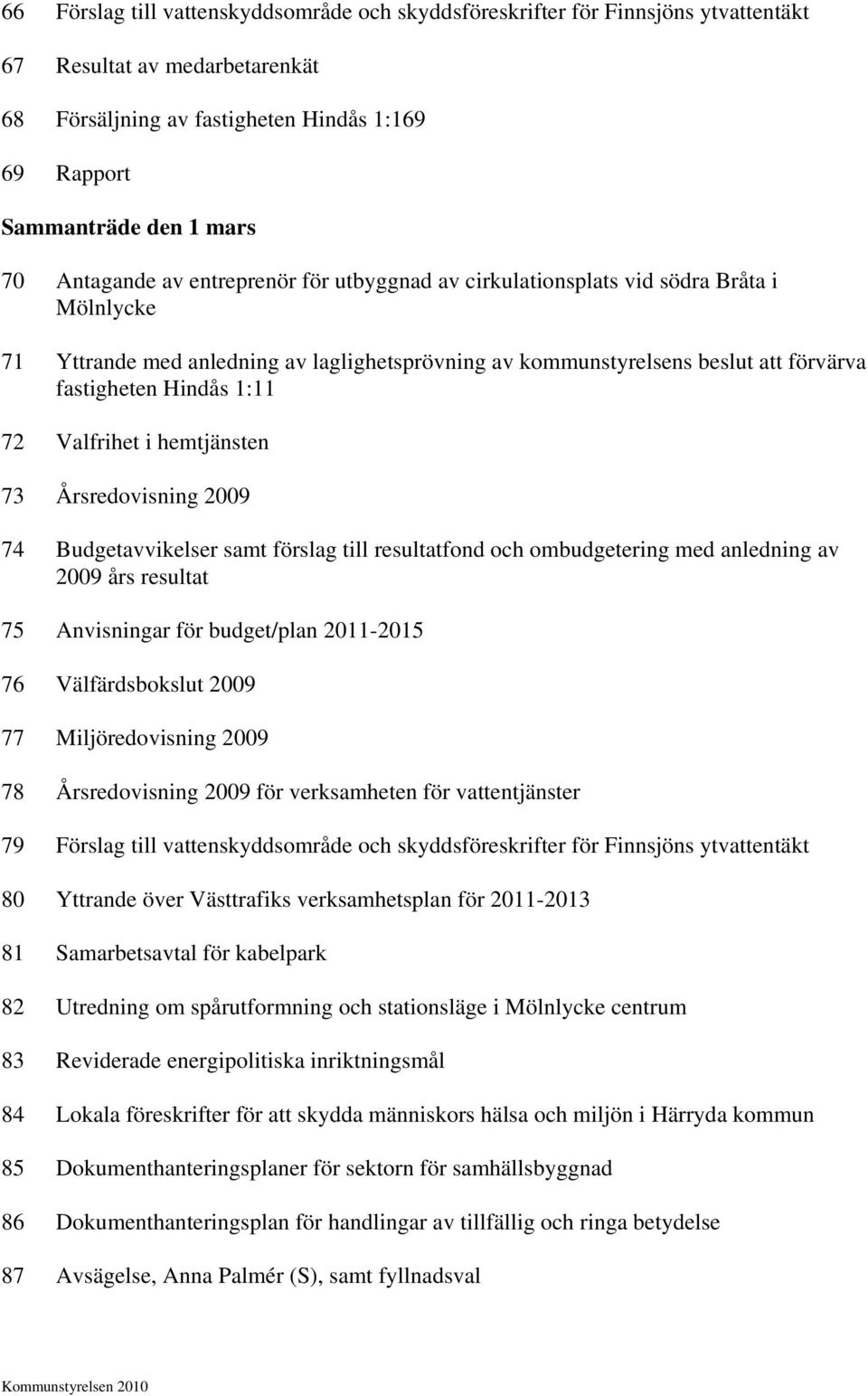 66 Förslag till vattenskyddsområde och skyddsföreskrifter för Finnsjöns ytvattentäkt

67 Resultat av medarbetarenkät

68 Försäljning av fastigheten Hindås 1:169

69 Rapport

Sammanträde den 1 mars

70 Antagande av entreprenör för utbyggnad av cirkulationsplats vid södra Bråta i Mölnlycke

71 Yttrande med anledning av laglighetsprövning av kommunstyrelsens beslut att förvärva fastigheten Hindås 1:11

72 Valfrihet i hemtjänsten

73 Årsredovisning 2009

74 Budgetavvikelser samt förslag till resultatfond och ombudgetering med anledning av 2009 års resultat

75 Anvisningar för budget/plan 2011-2015

76 Välfärdsbokslut 2009

77 Miljöredovisning 2009

78 Årsredovisning 2009 för verksamheten för vattentjänster

79 Förslag till vattenskyddsområde och skyddsföreskrifter för Finnsjöns ytvattentäkt

80 Yttrande över Västtrafiks verksamhetsplan för 2011-2013

81 Samarbetsavtal för kabelpark

82 Utredning om spårutformning och stationsläge i Mölnlycke centrum

83 Reviderade energipolitiska inriktningsmål

84 Lokala föreskrifter för att skydda människors hälsa och miljön i Härryda kommun

85 Dokumenthanteringsplaner för sektorn för samhällsbyggnad

86 Dokumenthanteringsplan för handlingar av tillfällig och ringa betydelse

87 Avsägelse, Anna Palmér (S), samt fyllnadsval

Kommunstyrelsen 2010